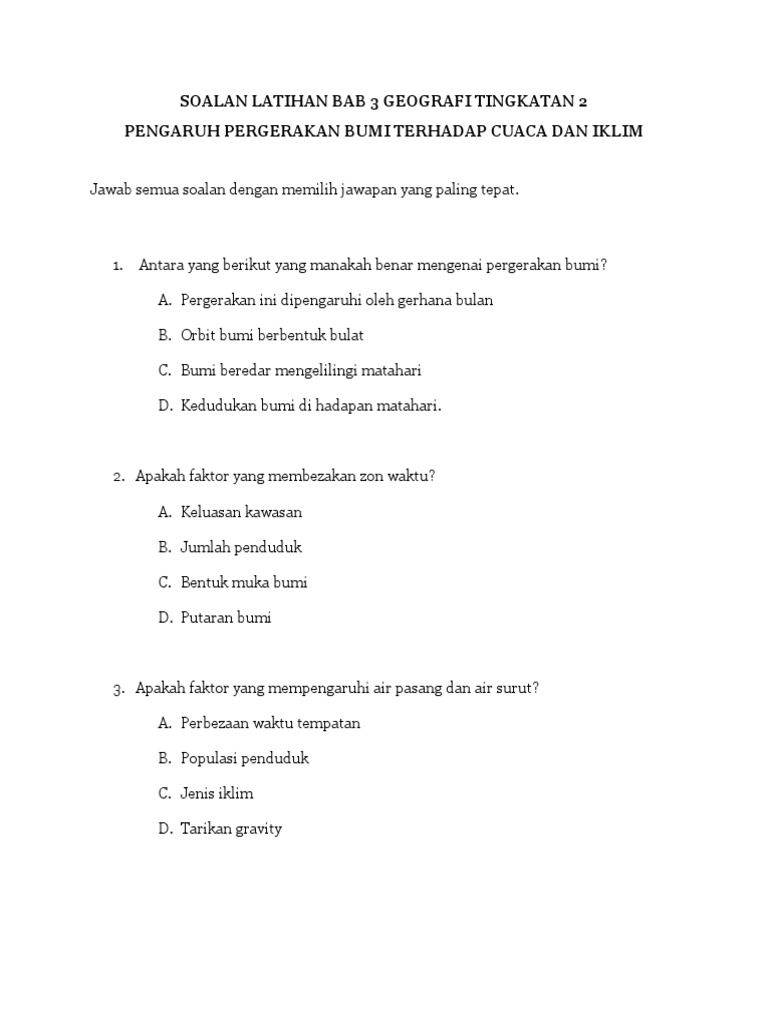 SOALAN LATIHAN BAB 3 GEOGRAFI TINGKATAN 2
PENGARUH PERGERAKAN BUMI TERHADAP CUACA DAN IKLIM

Jawab semua soalan dengan memilih jawapan yang paling tepat.

1. Antara yang berikut yang manakah benar mengenai pergerakan bumi?
A. Pergerakan ini dipengaruhi oleh gerhana bulan
B. Orbit bumi berbentuk bulat
C. Bumi beredar mengelilingi matahari
D. Kedudukan bumi di hadapan matahari.

2. Apakah faktor yang membezakan zon waktu?
A. Keluasan kawasan
B. Jumlah penduduk
C. Bentuk muka bumi
D. Putaran bumi

3. Apakah faktor yang mempengaruhi air pasang dan air surut?
A. Perbezaan waktu tempatan
B. Populasi penduduk
C. Jenis iklim
D. Tarikan gravity